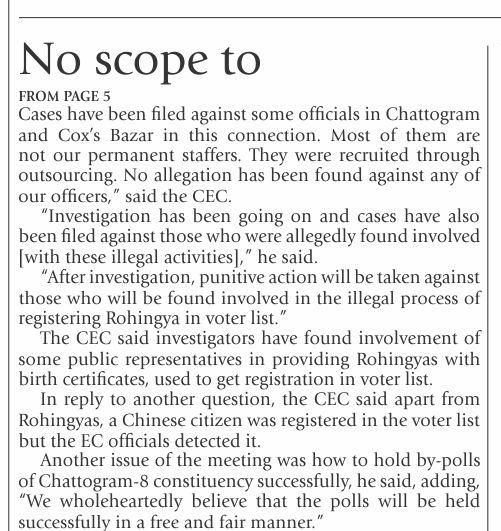 No scope to

FROM PAGE 5

Cases have been filed against some officials in Chattogram and Cox's Bazar in this connection. Most of them are not our permanent staffers. They were recruited through outsourcing. No allegation has been found against any of our officers," said the CEC.

"Investigation has been going on and cases have also been filed against those who were allegedly found involved [with these illegal activities]," he said.

"After investigation, punitive action will be taken against those who will be found involved in the illegal process of registering Rohingya in voter list."

The CEC said investigators have found involvement of some public representatives in providing Rohingyas with birth certificates, used to get registration in voter list.

In reply to another question, the CEC said apart from Rohingyas, a Chinese citizen was registered in the voter list but the EC officials detected it.

Another issue of the meeting was how to hold by-polls of Chattogram-8 constituency successfully, he said, adding, "We wholeheartedly believe that the polls will be held successfully in a free and fair manner."